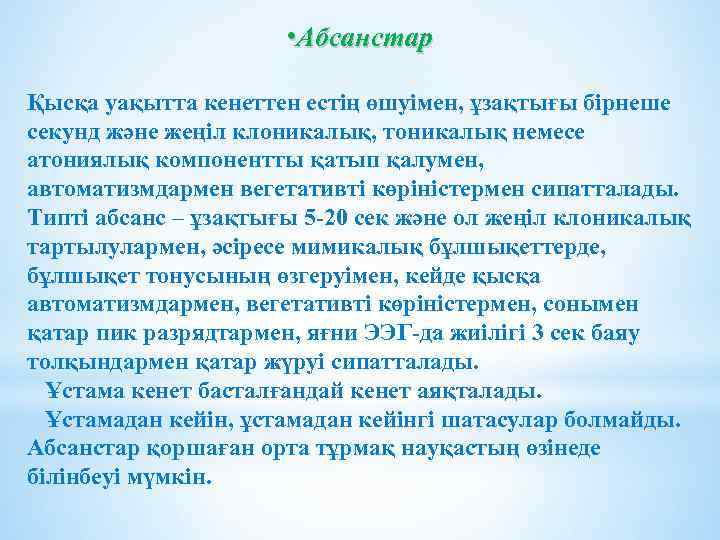 •Абсанстар

Қысқа уақытта кенеттен естің өшуімен, ұзақтығы бірнеше секунд және жеңіл клоникалық, тоникалық немесе атониялық компонентты қатып қалумен, автоматизмдармен вегетативті көріністермен сипатталады. Типті абсанс – ұзақтығы 5-20 сек және ол жеңіл клоникалық тартылулармен, әсіресе мимикалық бұлшықеттерде, бұлшықет тонусының өзгеруімен, кейде қысқа автоматизмдармен, вегетативті көріністермен, сонымен қатар пик разрядтармен, яғни ЭЭГ-да жиілігі 3 сек баяу толқындармен қатар жүруі сипатталады.

Ұстама кенет басталғандай кенет аяқталады.

Ұстамадан кейін, ұстамадан кейінгі шатасулар болмайды. Абсанстар қоршаған орта тұрмақ науқастың өзінеде білінбеуі мүмкін.